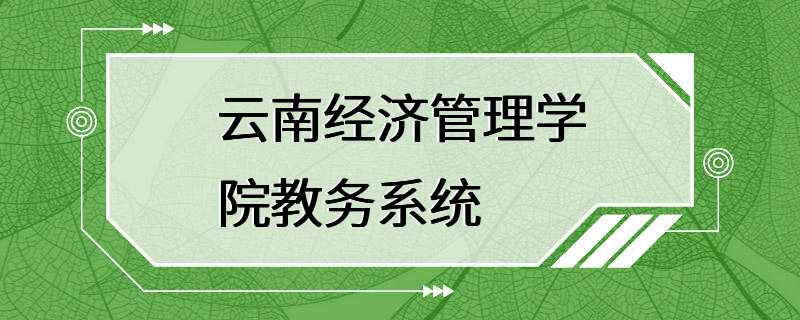 云南经济管理学院教务系统